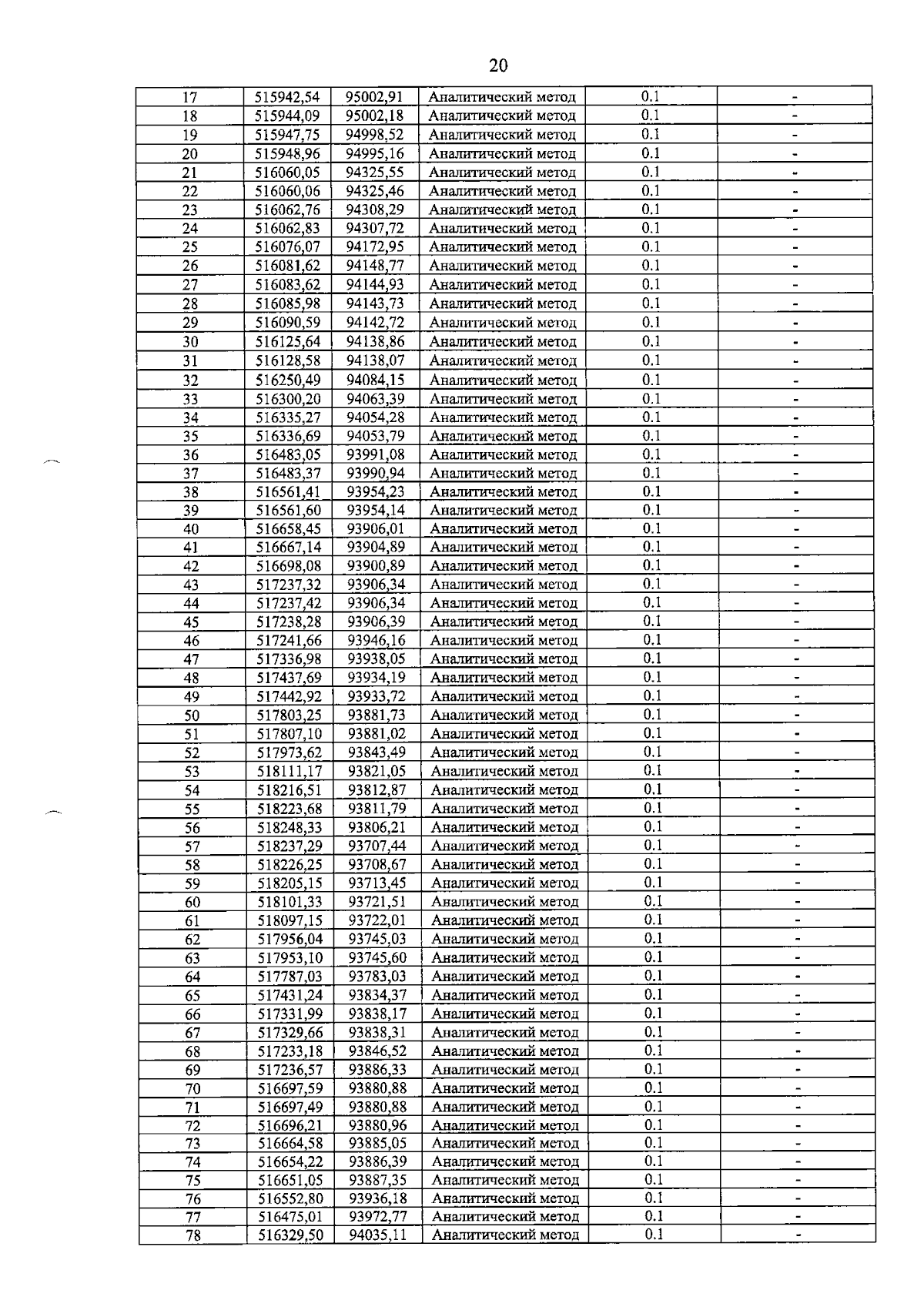 20

| 17 | 515942,54 | 95002,91 | Аналитический метод | 0.1 | - |
|---|---|---|---|---|---|
| 18 | 515944,09 | 95002,18 | Аналитический метод | 0.1 | - |
| 19 | 515947,75 | 94998,52 | Аналитический метод | 0.1 | - |
| 20 | 515948,96 | 94995,16 | Аналитический метод | 0.1 | - |
| 21 | 516060,05 | 94325,55 | Аналитический метод | 0.1 | - |
| 22 | 516060,06 | 94325,46 | Аналитический метод | 0.1 | - |
| 23 | 516062,76 | 94308,29 | Аналитический метод | 0.1 | - |
| 24 | 516062,83 | 94307,72 | Аналитический метод | 0.1 | - |
| 25 | 516076,07 | 94172,95 | Аналитический метод | 0.1 | - |
| 26 | 516081,62 | 94148,77 | Аналитический метод | 0.1 | - |
| 27 | 516083,62 | 94144,93 | Аналитический метод | 0.1 | - |
| 28 | 516085,98 | 94143,73 | Аналитический метод | 0.1 | - |
| 29 | 516090,59 | 94142,72 | Аналитический метод | 0.1 | - |
| 30 | 516125,64 | 94138,86 | Аналитический метод | 0.1 | - |
| 31 | 516128,58 | 94138,07 | Аналитический метод | 0.1 | - |
| 32 | 516250,49 | 94084,15 | Аналитический метод | 0.1 | - |
| 33 | 516300,20 | 94063,39 | Аналитический метод | 0.1 | - |
| 34 | 516335,27 | 94054,28 | Аналитический метод | 0.1 | - |
| 35 | 516336,69 | 94053,79 | Аналитический метод | 0.1 | - |
| 36 | 516483,05 | 93991,08 | Аналитический метод | 0.1 | - |
| 37 | 516483,37 | 93990,94 | Аналитический метод | 0.1 | - |
| 38 | 516561,41 | 93954,23 | Аналитический метод | 0.1 | - |
| 39 | 516561,60 | 93954,14 | Аналитический метод | 0.1 | - |
| 40 | 516658,45 | 93906,01 | Аналитический метод | 0.1 | - |
| 41 | 516667,14 | 93904,89 | Аналитический метод | 0.1 | - |
| 42 | 516698,08 | 93900,89 | Аналитический метод | 0.1 | - |
| 43 | 517237,32 | 93906,34 | Аналитический метод | 0.1 | - |
| 44 | 517237,42 | 93906,34 | Аналитический метод | 0.1 | - |
| 45 | 517238,28 | 93906,39 | Аналитический метод | 0.1 | - |
| 46 | 517241,66 | 93946,16 | Аналитический метод | 0.1 | - |
| 47 | 517336,98 | 93938,05 | Аналитический метод | 0.1 | - |
| 48 | 517437,69 | 93934,19 | Аналитический метод | 0.1 | - |
| 49 | 517442,92 | 93933,72 | Аналитический метод | 0.1 | - |
| 50 | 517803,25 | 93881,73 | Аналитический метод | 0.1 | - |
| 51 | 517807,10 | 93881,02 | Аналитический метод | 0.1 | - |
| 52 | 517973,62 | 93843,49 | Аналитический метод | 0.1 | - |
| 53 | 518111,17 | 93821,05 | Аналитический метод | 0.1 | - |
| 54 | 518216,51 | 93812,87 | Аналитический метод | 0.1 | - |
| 55 | 518223,68 | 93811,79 | Аналитический метод | 0.1 | - |
| 56 | 518248,33 | 93806,21 | Аналитический метод | 0.1 | - |
| 57 | 518237,29 | 93707,44 | Аналитический метод | 0.1 | - |
| 58 | 518226,25 | 93708,67 | Аналитический метод | 0.1 | - |
| 59 | 518205,15 | 93713,45 | Аналитический метод | 0.1 | - |
| 60 | 518101,33 | 93721,51 | Аналитический метод | 0.1 | - |
| 61 | 518097,15 | 93722,01 | Аналитический метод | 0.1 | - |
| 62 | 517956,04 | 93745,03 | Аналитический метод | 0.1 | - |
| 63 | 517953,10 | 93745,60 | Аналитический метод | 0.1 | - |
| 64 | 517787,03 | 93783,03 | Аналитический метод | 0.1 | - |
| 65 | 517431,24 | 93834,37 | Аналитический метод | 0.1 | - |
| 66 | 517331,99 | 93838,17 | Аналитический метод | 0.1 | - |
| 67 | 517329,66 | 93838,31 | Аналитический метод | 0.1 | - |
| 68 | 517233,18 | 93846,52 | Аналитический метод | 0.1 | - |
| 69 | 517236,57 | 93886,33 | Аналитический метод | 0.1 | - |
| 70 | 516697,59 | 93880,88 | Аналитический метод | 0.1 | - |
| 71 | 516697,49 | 93880,88 | Аналитический метод | 0.1 | - |
| 72 | 516696,21 | 93880,96 | Аналитический метод | 0.1 | - |
| 73 | 516664,58 | 93885,05 | Аналитический метод | 0.1 | - |
| 74 | 516654,22 | 93886,39 | Аналитический метод | 0.1 | - |
| 75 | 516651,05 | 93887,35 | Аналитический метод | 0.1 | - |
| 76 | 516552,80 | 93936,18 | Аналитический метод | 0.1 | - |
| 77 | 516475,01 | 93972,77 | Аналитический метод | 0.1 | - |
| 78 | 516329,50 | 94035,11 | Аналитический метод | 0.1 | - |